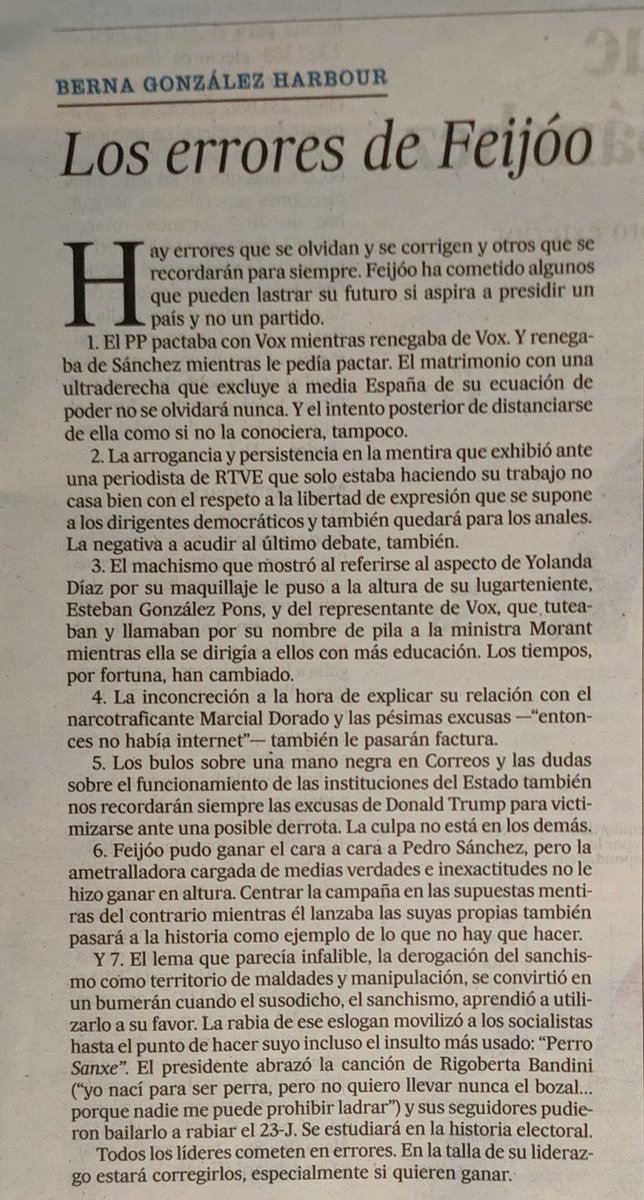 BERNA GONZÁLEZ HARBOUR

Los errores de Feijóo

Hay errores que se olvidan y se corrigen y otros que se recordarán para siempre. Feijóo ha cometido algunos que pueden lastrar su futuro si aspira a presidir un país y no un partido.

1. El PP pactaba con Vox mientras renegaba de Vox. Y renegaba de Sánchez mientras le pedía pactar. El matrimonio con una ultraderecha que excluye a media España de su ecuación de poder no se olvidará nunca. Y el intento posterior de distanciarse de ella como si no la conociera, tampoco.

2. La arrogancia y persistencia en la mentira que exhibió ante una periodista de RTVE que solo estaba haciendo su trabajo no casa bien con el respeto a la libertad de expresión que se supone a los dirigentes democráticos y también quedará para los anales. La negativa a acudir al último debate, también.

3. El machismo que mostró al referirse al aspecto de Yolanda Díaz por su maquillaje le puso a la altura de su lugarteniente, Esteban González Pons, y del representante de Vox, que tuteaban y llamaban por su nombre de pila a la ministra Morant mientras ella se dirigía a ellos con más educación. Los tiempos, por fortuna, han cambiado.

4. La inconcreción a la hora de explicar su relación con el narcotraficante Marcial Dorado y las pésimas excusas —"entonces no había internet"— también le pasarán factura.

5. Los bulos sobre una mano negra en Correos y las dudas sobre el funcionamiento de las instituciones del Estado también nos recordarán siempre las excusas de Donald Trump para victimizarse ante una posible derrota. La culpa no está en los demás.

6. Feijóo pudo ganar el cara a cara a Pedro Sánchez, pero la ametralladora cargada de medias verdades e inexactitudes no le hizo ganar en altura. Centrar la campaña en las supuestas mentiras del contrario mientras él lanzaba las suyas propias también pasará a la historia como ejemplo de lo que no hay que hacer.

Y 7. El lema que parecía infalible, la derogación del sanchismo como territorio de maldades y manipulación, se convirtió en un bumerán cuando el susodicho, el sanchismo, aprendió a utilizarlo a su favor. La rabia de ese eslogan movilizó a los socialistas hasta el punto de hacer suyo incluso el insulto más usado: "Perro Sanxe". El presidente abrazó la canción de Rigoberta Bandini ("yo nací para ser perra, pero no quiero llevar nunca el bozal... porque nadie me puede prohibir ladrar") y sus seguidores pudieron bailarlo a rabiar el 23-J. Se estudiará en la historia electoral.

Todos los líderes cometen en errores. En la talla de su liderazgo estará corregirlos, especialmente si quieren ganar.